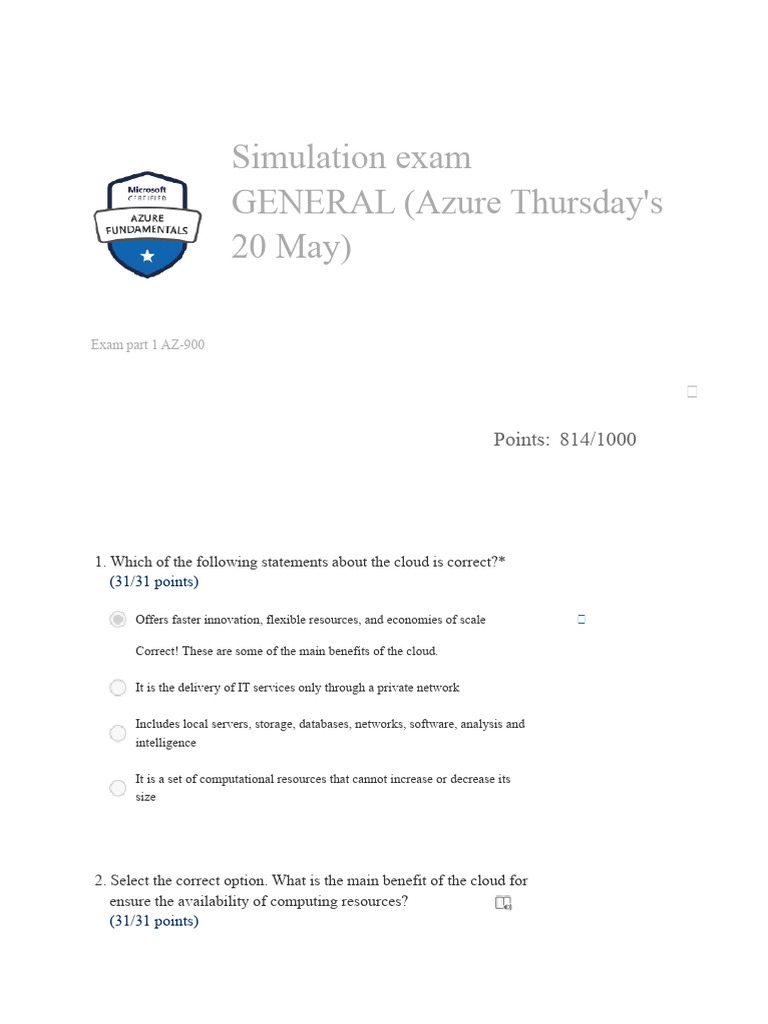 Microsoft CERTIFIED
AZURE FUNDAMENTALS

Simulation exam GENERAL (Azure Thursday's 20 May)

Exam part 1 AZ-900

Points: 814/1000

1. Which of the following statements about the cloud is correct?*
(31/31 points)

Offers faster innovation, flexible resources, and economies of scale

Correct! These are some of the main benefits of the cloud.

It is the delivery of IT services only through a private network

Includes local servers, storage, databases, networks, software, analysis and intelligence

It is a set of computational resources that cannot increase or decrease its size

2. Select the correct option. What is the main benefit of the cloud for ensure the availability of computing resources?
(31/31 points)